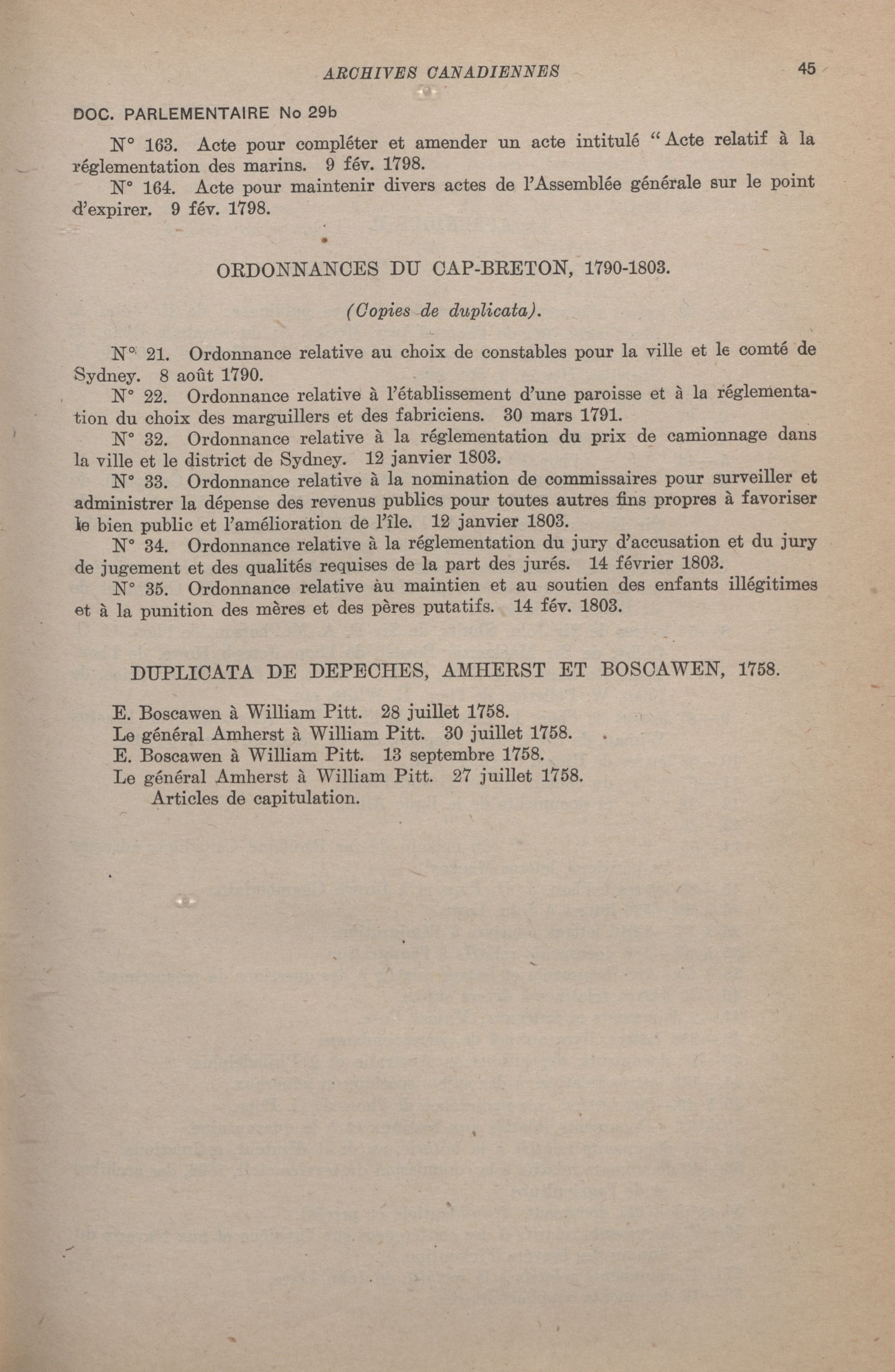 ARCHIVES CANADIENNES 45

DOC. PARLEMENTAIRE No 29b

N° 163. Acte pour compléter et amender un acte intitulé "Acte relatif à la réglementation des marins. 9 fév. 1798.

N° 164. Acte pour maintenir divers actes de l'Assemblée générale sur le point d'expirer. 9 fév. 1798.

ORDONNANCES DU CAP-BRETON, 1790-1803.

(Copies de duplicata).

N° 21. Ordonnance relative au choix de constables pour la ville et le comté de Sydney. 8 août 1790.

N° 22. Ordonnance relative à l'établissement d'une paroisse et à la réglementation du choix des marguillers et des fabriciens. 30 mars 1791.

N° 32. Ordonnance relative à la réglementation du prix de camionnage dans la ville et le district de Sydney. 12 janvier 1803.

N° 33. Ordonnance relative à la nomination de commissaires pour surveiller et administrer la dépense des revenus publics pour toutes autres fins propres à favoriser le bien public et l'amélioration de l'île. 12 janvier 1803.

N° 34. Ordonnance relative à la réglementation du jury d'accusation et du jury de jugement et des qualités requises de la part des jurés. 14 février 1803.

N° 35. Ordonnance relative àu maintien et au soutien des enfants illégitimes et à la punition des mères et des pères putatifs. 14 fév. 1803.

DUPLICATA DE DEPECHES, AMHERST ET BOSCAWEN, 1758.

E. Boscawen à William Pitt. 28 juillet 1758.
Le général Amherst à William Pitt. 30 juillet 1758.
E. Boscawen à William Pitt. 13 septembre 1758.
Le général Amherst à William Pitt. 27 juillet 1758.
Articles de capitulation.